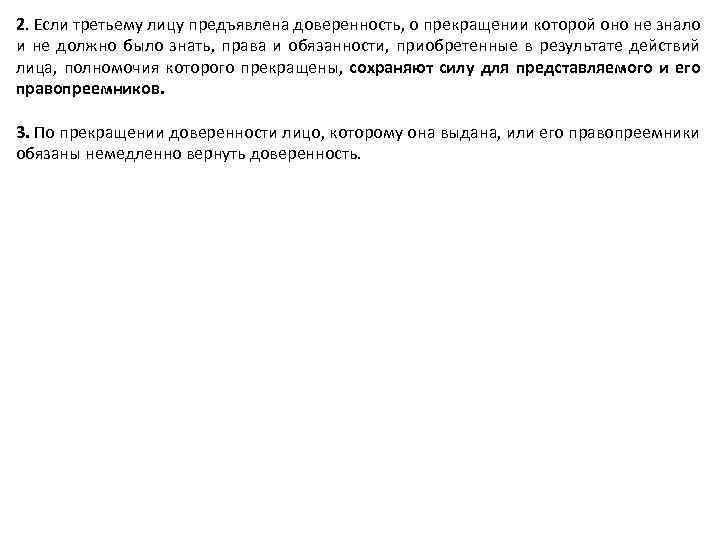 2. Если третьему лицу предъявлена доверенность, о прекращении которой оно не знало и не должно было знать, права и обязанности, приобретенные в результате действий лица, полномочия которого прекращены, сохраняют силу для представляемого и его правопреемников.

3. По прекращении доверенности лицо, которому она выдана, или его правопреемники обязаны немедленно вернуть доверенность.